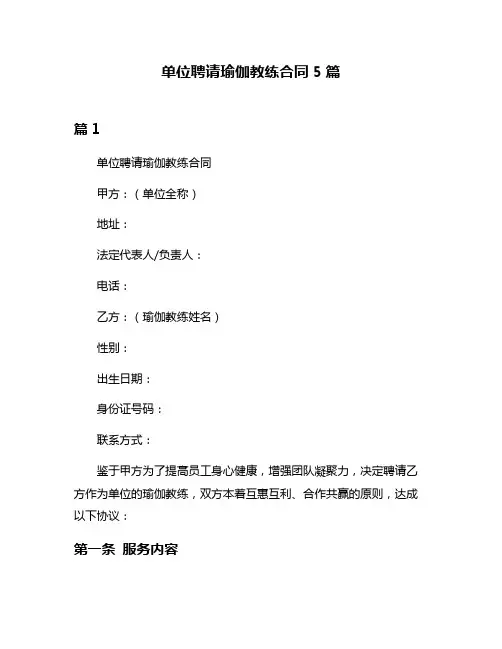 单位聘请瑜伽教练合同 5 篇

篇 1

单位聘请瑜伽教练合同

甲方：（单位全称）

地址：

法定代表人/负责人：

电话：

乙方：（瑜伽教练姓名）

性别：

出生日期：

身份证号码：

联系方式：

鉴于甲方为了提高员工身心健康，增强团队凝聚力，决定聘请乙方作为单位的瑜伽教练，双方本着互惠互利、合作共赢的原则，达成以下协议：

第一条 服务内容